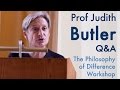 Prof Judith
Butler
Q&A
The Philosophy of Difference Workshop